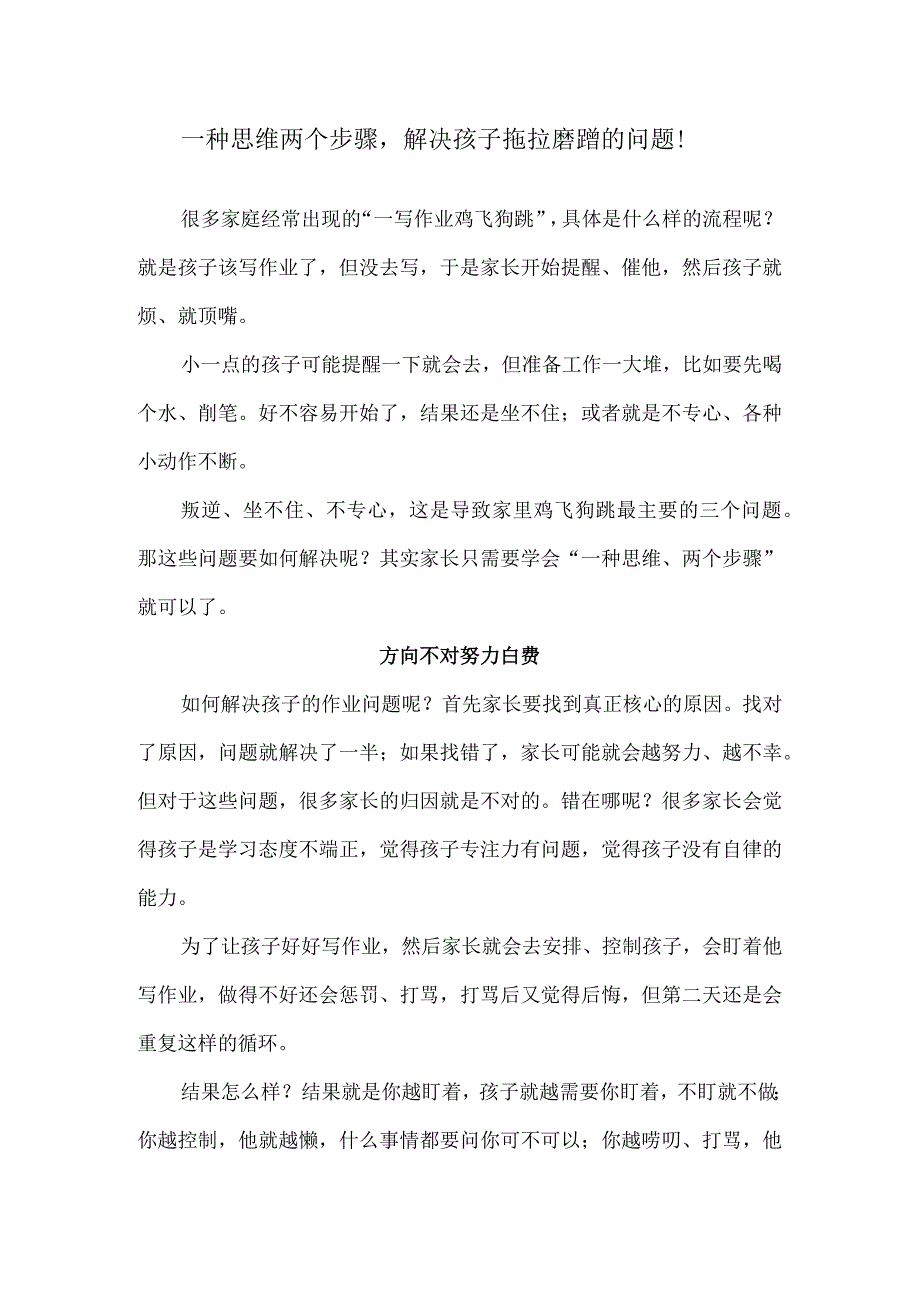 一种思维两个步骤，解决孩子拖拉磨蹭的问题!

很多家庭经常出现的“一写作业鸡飞狗跳”，具体是什么样的流程呢？就是孩子该写作业了，但没去写，于是家长开始提醒、催他，然后孩子就烦、就顶嘴。

小一点的孩子可能提醒一下就会去，但准备工作一大堆，比如要先喝个水、削笔。好不容易开始了，结果还是坐不住；或者就是不专心、各种小动作不断。

叛逆、坐不住、不专心，这是导致家里鸡飞狗跳最主要的三个问题。那这些问题要如何解决呢？其实家长只需要学会“一种思维、两个步骤”就可以了。

方向不对努力白费

如何解决孩子的作业问题呢？首先家长要找到真正核心的原因。找对了原因，问题就解决了一半；如果找错了，家长可能就会越努力、越不幸。但对于这些问题，很多家长的归因就是不对的。错在哪呢？很多家长会觉得孩子是学习态度不端正，觉得孩子专注力有问题，觉得孩子没有自律的能力。

为了让孩子好好写作业，然后家长就会去安排、控制孩子，会盯着他写作业，做得不好还会惩罚、打骂，打骂后又觉得后悔，但第二天还是会重复这样的循环。

结果怎么样？结果就是你越盯着，孩子就越需要你盯着，不盯就不做;你越控制，他就越懒，什么事情都要问你可不可以；你越唠叨、打骂，他